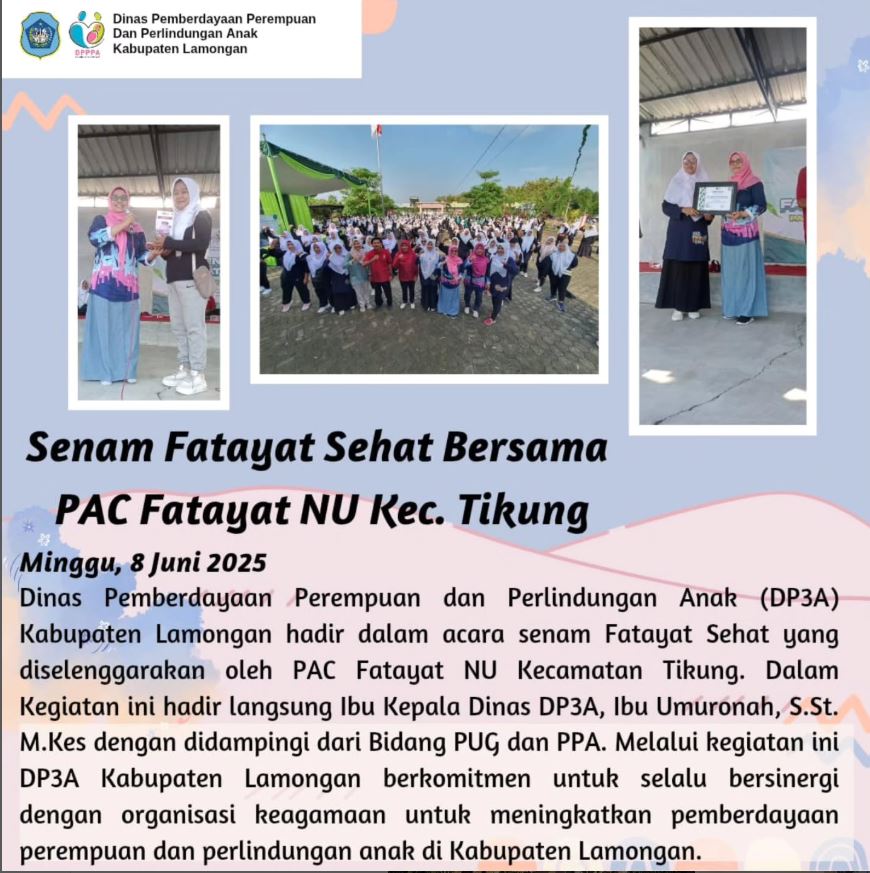 DPPPA

Dinas Pemberdayaan Perempuan Dan Perlindungan Anak Kabupaten Lamongan

Senam Fatayat Sehat Bersama PAC Fatayat NU Kec. Tikung

Minggu, 8 Juni 2025

Dinas Pemberdayaan Perempuan dan Perlindungan Anak (DP3A) Kabupaten Lamongan hadir dalam acara senam Fatayat Sehat yang diselenggarakan oleh PAC Fatayat NU Kecamatan Tikung. Dalam Kegiatan ini hadir langsung Ibu Kepala Dinas DP3A, Ibu Umuronah, S.St. M.Kes dengan didampingi dari Bidang PUG dan PPA. Melalui kegiatan ini DP3A Kabupaten Lamongan berkomitmen untuk selalu bersinergi dengan organisasi keagamaan untuk meningkatkan pemberdayaan perempuan dan perlindungan anak di Kabupaten Lamongan.